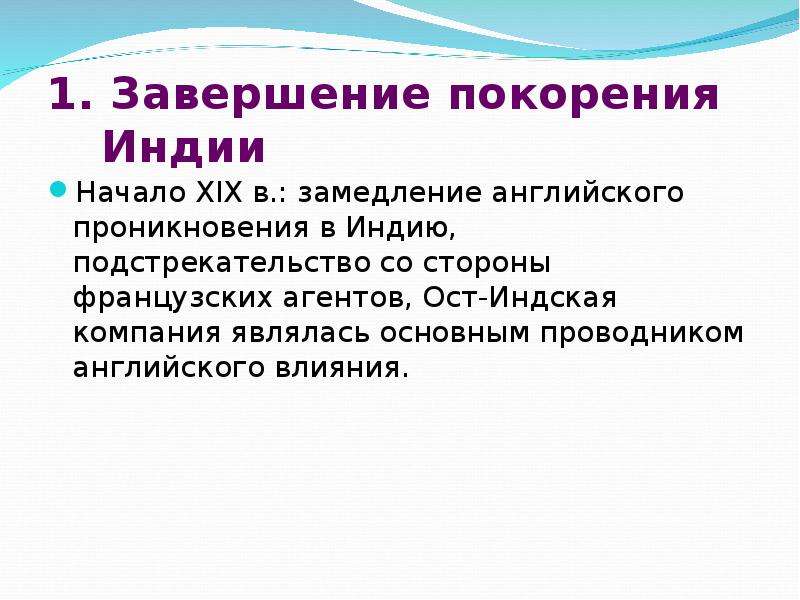 1. Завершение покорения Индии

Начало XIX в.: замедление английского проникновения в Индию, подстрекательство со стороны французских агентов, Ост-Индская компания являлась основным проводником английского влияния.